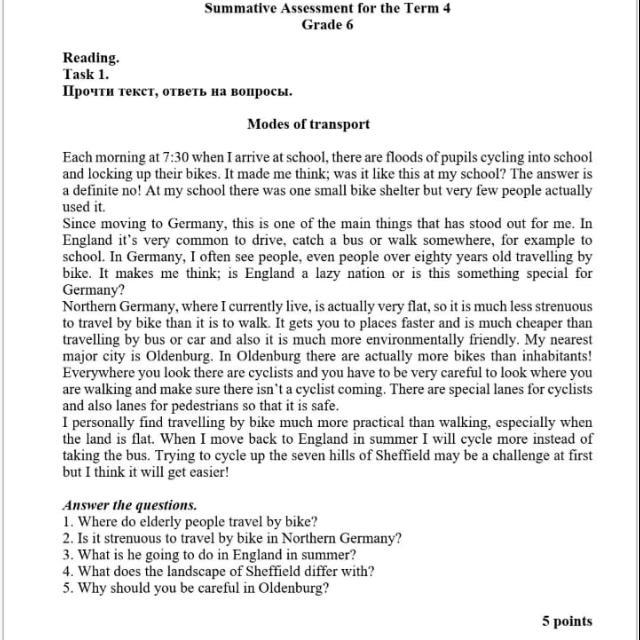 Summative Assessment for the Term 4
Grade 6

Reading.
Task 1.
Прочти текст, ответь на вопросы.

Modes of transport

Each morning at 7:30 when I arrive at school, there are floods of pupils cycling into school and locking up their bikes. It made me think; was it like this at my school? The answer is a definite no! At my school there was one small bike shelter but very few people actually used it.
Since moving to Germany, this is one of the main things that has stood out for me. In England it's very common to drive, catch a bus or walk somewhere, for example to school. In Germany, I often see people, even people over eighty years old travelling by bike. It makes me think; is England a lazy nation or is this something special for Germany?
Northern Germany, where I currently live, is actually very flat, so it is much less strenuous to travel by bike than it is to walk. It gets you to places faster and is much cheaper than travelling by bus or car and also it is much more environmentally friendly. My nearest major city is Oldenburg. In Oldenburg there are actually more bikes than inhabitants! Everywhere you look there are cyclists and you have to be very careful to look where you are walking and make sure there isn't a cyclist coming. There are special lanes for cyclists and also lanes for pedestrians so that it is safe.
I personally find travelling by bike much more practical than walking, especially when the land is flat. When I move back to England in summer I will cycle more instead of taking the bus. Trying to cycle up the seven hills of Sheffield may be a challenge at first but I think it will get easier!

Answer the questions.
1. Where do elderly people travel by bike?
2. Is it strenuous to travel by bike in Northern Germany?
3. What is he going to do in England in summer?
4. What does the landscape of Sheffield differ with?
5. Why should you be careful in Oldenburg?

5 points